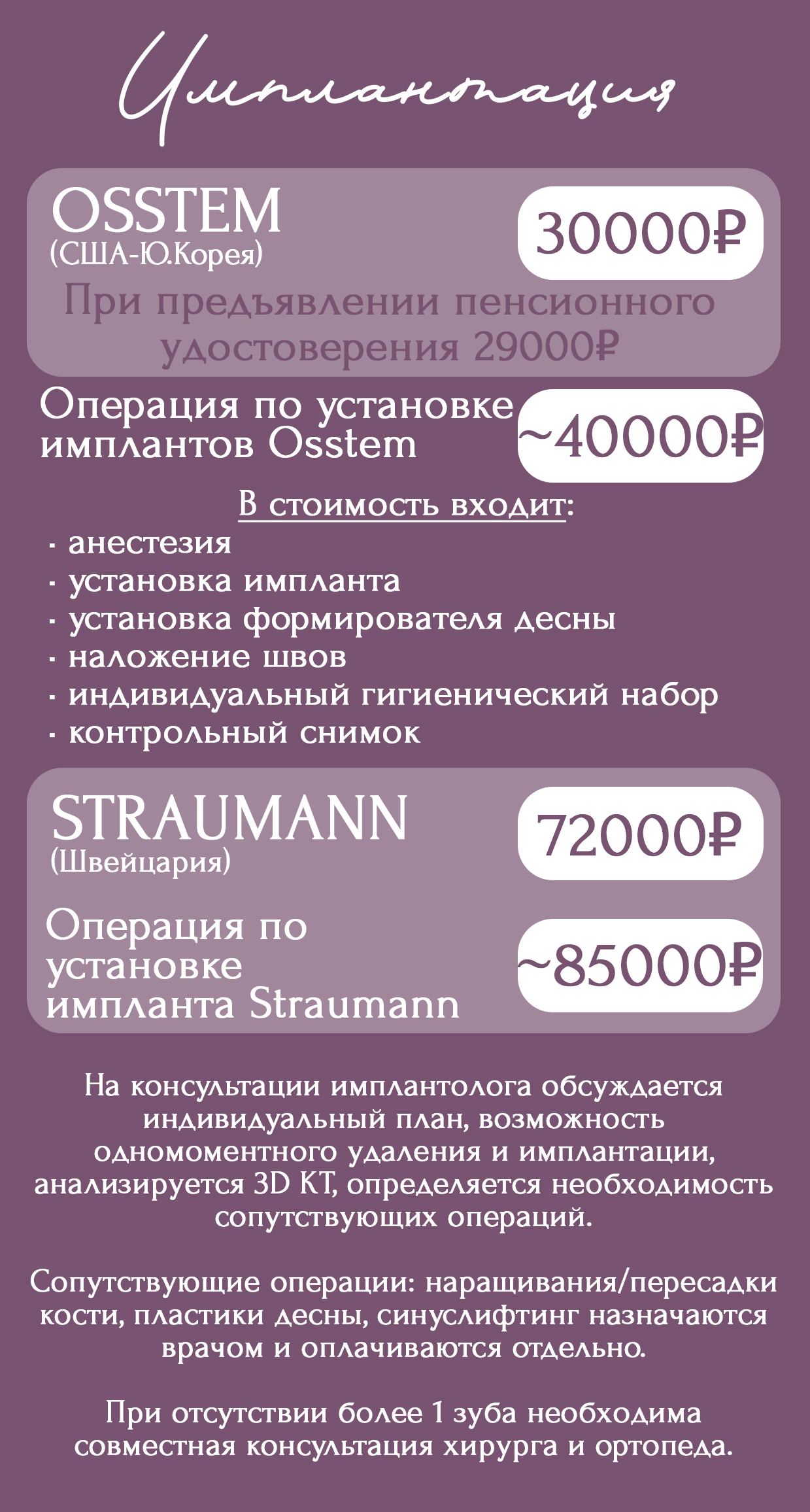 Имплантация

OSSTEM
(США-Ю.Корея)

30000₽

При предъявлении пенсионного удостоверения 29000₽

Операция по установке имплантов Osstem

~40000₽

В стоимость входит:
· анестезия
· установка импланта
· установка формирователя десны
· наложение швов
· индивидуальный гигиенический набор
· контрольный снимок

STRAUMANN
(Швейцария)

72000₽

Операция по установке импланта Straumann

~85000₽

На консультации имплантолога обсуждается индивидуальный план, возможность одномоментного удаления и имплантации, анализируется 3D КТ, определяется необходимость сопутствующих операций.

Сопутствующие операции: наращивания/пересадки кости, пластики десны, синуслифтинг назначаются врачом и оплачиваются отдельно.

При отсутствии более 1 зуба необходима совместная консультация хирурга и ортопеда.